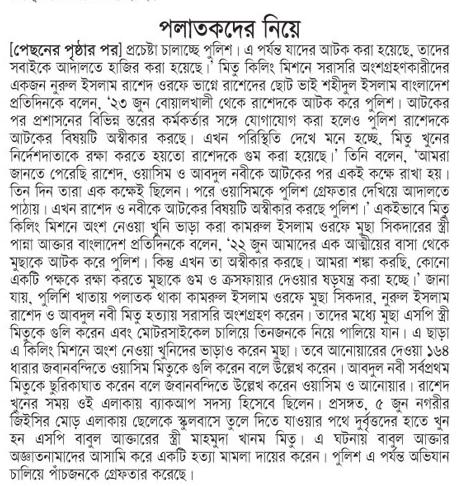 পলাতকদের নিয়ে

[পেছনের পৃষ্ঠার পর] প্রচেষ্টা চালাচ্ছে পুলিশ। এ পর্যন্ত যাদের আটক করা হয়েছে, তাদের সবাইকে আদালতে হাজির করা হয়েছে।' মিতু কিলিং মিশনে সরাসরি অংশগ্রহণকারীদের একজন নুরুল ইসলাম রাশেদ ওরফে ভাগ্নে রাশেদের ছোট ভাই শহীদুল ইসলাম বাংলাদেশ প্রতিদিনকে বলেন, '২৩ জুন বোয়ালখালী থেকে রাশেদকে আটক করে পুলিশ। আটকের পর প্রশাসনের বিভিন্ন স্তরের কর্মকর্তার সঙ্গে যোগাযোগ করা হলেও পুলিশ রাশেদকে আটকের বিষয়টি অস্বীকার করছে। এখন পরিস্থিতি দেখে মনে হচ্ছে, মিতু খুনের নির্দেশদাতাকে রক্ষা করতে হয়তো রাশেদকে গুম করা হয়েছে।' তিনি বলেন, 'আমরা জানতে পেরেছি রাশেদ, ওয়াসিম ও আবদুল নবীকে আটকের পর একই কক্ষে রাখা হয়। তিন দিন তারা এক কক্ষেই ছিলেন। পরে ওয়াসিমকে পুলিশ গ্রেফতার দেখিয়ে আদালতে পাঠায়। এখন রাশেদ ও নবীকে আটকের বিষয়টি অস্বীকার করছে পুলিশ।' একইভাবে মিতু কিলিং মিশনে অংশ নেওয়া খুনি ভাড়া করা কামরুল ইসলাম ওরফে মুছা সিকদারের স্ত্রী পান্না আক্তার বাংলাদেশ প্রতিদিনকে বলেন, '২২ জুন আমাদের এক আত্মীয়ের বাসা থেকে মুছাকে আটক করে পুলিশ। কিন্তু এখন তা অস্বীকার করছে। আমরা শঙ্কা করছি, কোনো একটি পক্ষকে রক্ষা করতে মুছাকে গুম ও ক্রসফায়ার দেওয়ার ষড়যন্ত্র করা হচ্ছে।' জানা যায়, পুলিশি খাতায় পলাতক থাকা কামরুল ইসলাম ওরফে মুছা সিকদার, নুরুল ইসলাম রাশেদ ও আবদুল নবী মিতু হত্যায় সরাসরি অংশগ্রহণ করেন। তাদের মধ্যে মুছা এসপি স্ত্রী মিতুকে গুলি করেন এবং মোটরসাইকেল চালিয়ে তিনজনকে নিয়ে পালিয়ে যান। এ ছাড়া এ কিলিং মিশনে অংশ নেওয়া খুনিদের ভাড়াও করেন মুছা। তবে আনোয়ারের দেওয়া ১৬৪ ধারার জবানবন্দিতে ওয়াসিম মিতুকে গুলি করেন বলে উল্লেখ করেন। আবদুল নবী সর্বপ্রথম মিতুকে ছুরিকাঘাত করেন বলে জবানবন্দিতে উল্লেখ করেন ওয়াসিম ও আনোয়ার। রাশেদ খুনের সময় ওই এলাকায় ব্যাকআপ সদস্য হিসেবে ছিলেন। প্রসঙ্গত, ৫ জুন নগরীর জিইসির মোড় এলাকায় ছেলেকে স্কুলবাসে তুলে দিতে যাওয়ার পথে দুর্বৃত্তদের হাতে খুন হন এসপি বাবুল আক্তারের স্ত্রী মাহমুদা খানম মিতু। এ ঘটনায় বাবুল আক্তার অজ্ঞাতনামাদের আসামি করে একটি হত্যা মামলা দায়ের করেন। পুলিশ এ পর্যন্ত অভিযান চালিয়ে পাঁচজনকে গ্রেফতার করেছে।